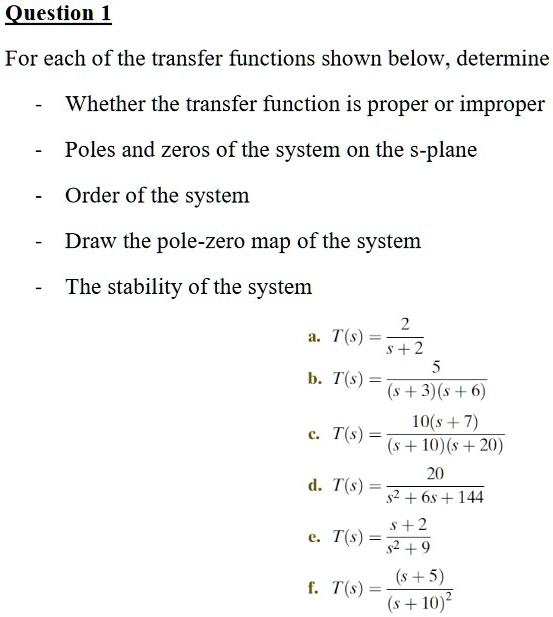 Question 1

For each of the transfer functions shown below, determine

- Whether the transfer function is proper or improper

- Poles and zeros of the system on the s-plane

- Order of the system

- Draw the pole-zero map of the system

- The stability of the system

a. $T(s) = \frac{2}{s+2}$

b. $T(s) = \frac{5}{(s+3)(s+6)}$

c. $T(s) = \frac{10(s+7)}{(s+10)(s+20)}$

d. $T(s) = \frac{20}{s^2+6s+144}$

e. $T(s) = \frac{s+2}{s^2+9}$

f. $T(s) = \frac{(s+5)}{(s+10)^2}$